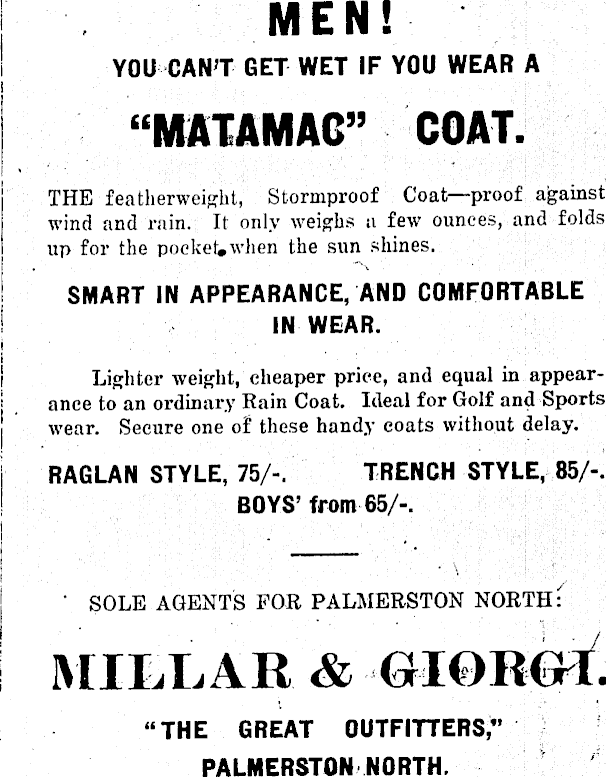 MEN!

YOU CAN'T GET WET IF YOU WEAR A

"MATAMAC" COAT.

THE featherweight, Stormproof Coat—proof against wind and rain. It only weighs a few ounces, and folds up for the pocket when the sun shines.

SMART IN APPEARANCE, AND COMFORTABLE IN WEAR.

Lighter weight, cheaper price, and equal in appearance to an ordinary Rain Coat. Ideal for Golf and Sports wear. Secure one of these handy coats without delay.

RAGLAN STYLE, 75/-. TRENCH STYLE, 85/-.
BOYS' from 65/-.

SOLE AGENTS FOR PALMERSTON NORTH:

MILLAR & GIORGI.

"THE GREAT OUTFITTERS,"
PALMERSTON NORTH.